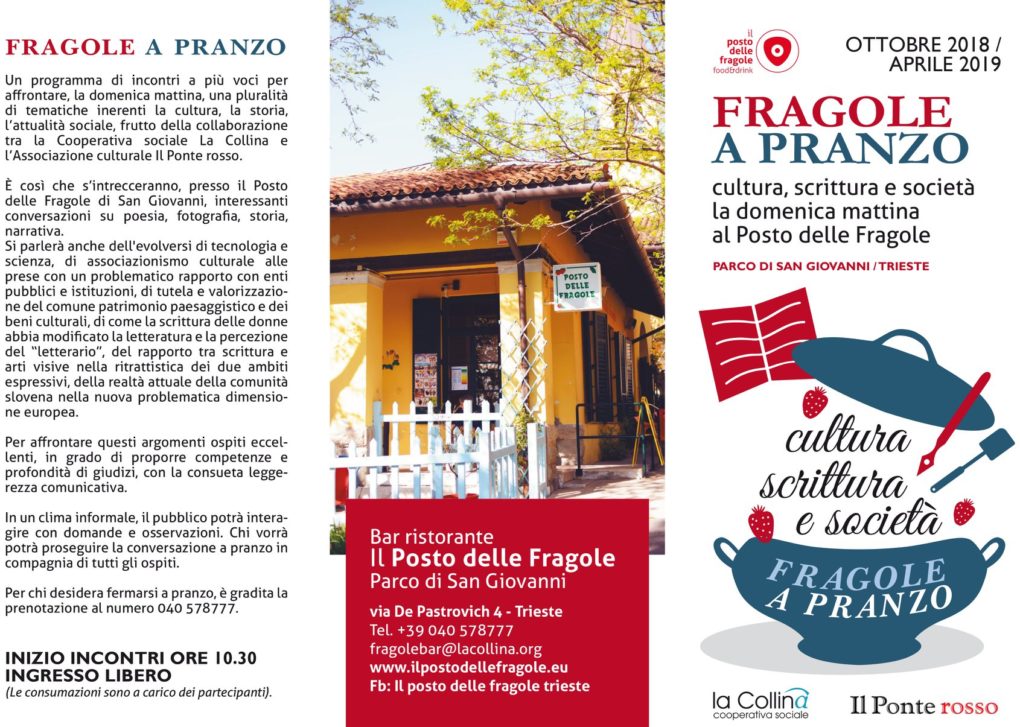 FRAGOLE A PRANZO

Un programma di incontri a più voci per affrontare, la domenica mattina, una pluralità di tematiche inerenti la cultura, la storia, l'attualità sociale, frutto della collaborazione tra la Cooperativa sociale La Collina e l'Associazione culturale Il Ponte rosso.

È così che s'intrecceranno, presso il Posto delle Fragole di San Giovanni, interessanti conversazioni su poesia, fotografia, storia, narrativa.
Si parlerà anche dell'evolversi di tecnologia e scienza, di associazionismo culturale alle prese con un problematico rapporto con enti pubblici e istituzioni, di tutela e valorizzazione del comune patrimonio paesaggistico e dei beni culturali, di come la scrittura delle donne abbia modificato la letteratura e la percezione del "letterario", del rapporto tra scrittura e arti visive nella ritrattistica dei due ambiti espressivi, della realtà attuale della comunità slovena nella nuova problematica dimensione europea.

Per affrontare questi argomenti ospiti eccellenti, in grado di proporre competenze e profondità di giudizi, con la consueta leggerezza comunicativa.

In un clima informale, il pubblico potrà interagire con domande e osservazioni. Chi vorrà potrà proseguire la conversazione a pranzo in compagnia di tutti gli ospiti.

Per chi desidera fermarsi a pranzo, è gradita la prenotazione al numero 040 578777.

INIZIO INCONTRI ORE 10.30
INGRESSO LIBERO
(Le consumazioni sono a carico dei partecipanti).

POSTO DELLE FRAGOLE

Bar ristorante
Il Posto delle Fragole
Parco di San Giovanni

via De Pastrovich 4 - Trieste
Tel. +39 040 578777
fragolebar@lacollina.org
www.ilpostodellefragole.eu
Fb: Il posto delle fragole trieste

il posto delle fragole food&drink

OTTOBRE 2018 / APRILE 2019

FRAGOLE A PRANZO
cultura, scrittura e società la domenica mattina al Posto delle Fragole
PARCO DI SAN GIOVANNI / TRIESTE

cultura scrittura e società
FRAGOLE A PRANZO

la Collina cooperativa sociale
Il Ponte rosso